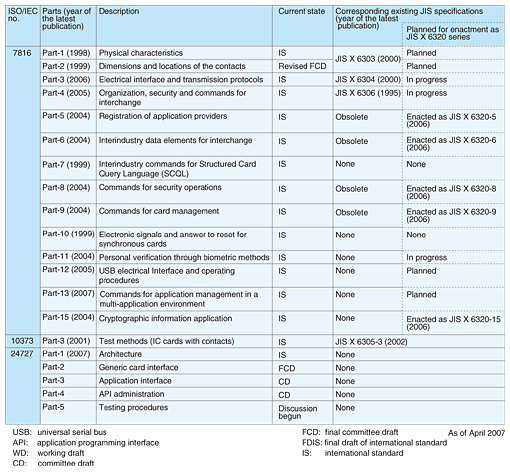 | ISO/IEC no. | Parts (year of the latest publication) | Description | Current state | Corresponding existing JIS specifications (year of the latest publication) | Planned for enactment as JIS X 6320 series |
|---|---|---|---|---|---|
| 7816 | Part-1 (1998) | Physical characteristics | IS | JIS X 6303 (2000) | Planned |
| | Part-2 (1999) | Dimensions and locations of the contacts | Revised FCD | | Planned |
| | Part-3 (2006) | Electrical interface and transmission protocols | IS | JIS X 6304 (2000) | In progress |
| | Part-4 (2005) | Organization, security and commands for interchange | IS | JIS X 6306 (1995) | In progress |
| | Part-5 (2004) | Registration of application providers | IS | Obsolete | Enacted as JIS X 6320-5 (2006) |
| | Part-6 (2004) | Interindustry data elements for interchange | IS | Obsolete | Enacted as JIS X 6320-6 (2006) |
| | Part-7 (1999) | Interindustry commands for Structured Card Query Language (SCQL) | IS | None | None |
| | Part-8 (2004) | Commands for security operations | IS | Obsolete | Enacted as JIS X 6320-8 (2006) |
| | Part-9 (2004) | Commands for card management | IS | Obsolete | Enacted as JIS X 6320-9 (2006) |
| | Part-10 (1999) | Electronic signals and answer to reset for synchronous cards | IS | None | None |
| | Part-11 (2004) | Personal verification through biometric methods | IS | None | In progress |
| | Part-12 (2005) | USB electrical Interface and operating procedures | IS | None | Planned |
| | Part-13 (2007) | Commands for application management in a multi-application environment | IS | None | Planned |
| | Part-15 (2004) | Cryptographic information application | IS | None | Enacted as JIS X 6320-15 (2006) |
| 10373 | Part-3 (2001) | Test methods (IC cards with contacts) | IS | JIS X 6305-3 (2002) | |
| 24727 | Part-1 (2007) | Architecture | IS | None | |
| | Part-2 | Generic card interface | FCD | None | |
| | Part-3 | Application interface | CD | None | |
| | Part-4 | API administration | CD | None | |
| | Part-5 | Testing procedures | Discussion begun | None | |

USB: universal serial bus
API: application programming interface
WD: working draft
CD: committee draft

FCD: final committee draft
FDIS: final draft of international standard
IS: international standard

As of April 2007